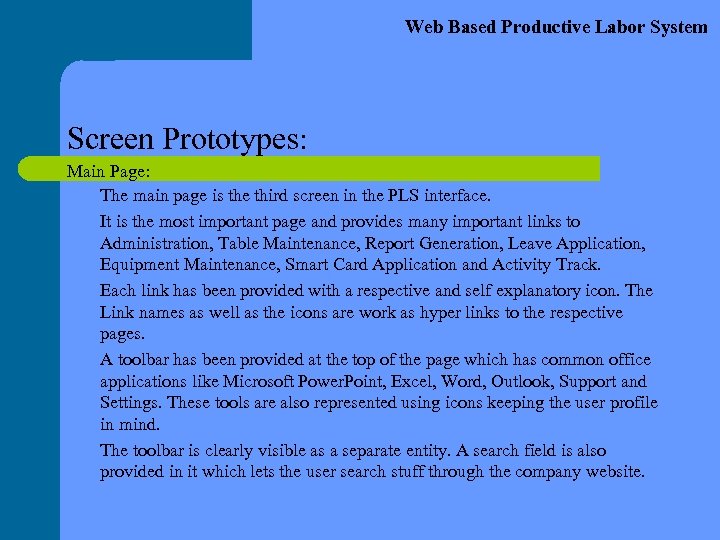 Web Based Productive Labor System

Screen Prototypes:

Main Page:

The main page is the third screen in the PLS interface.

It is the most important page and provides many important links to Administration, Table Maintenance, Report Generation, Leave Application, Equipment Maintenance, Smart Card Application and Activity Track.

Each link has been provided with a respective and self explanatory icon. The Link names as well as the icons are work as hyper links to the respective pages.

A toolbar has been provided at the top of the page which has common office applications like Microsoft PowerPoint, Excel, Word, Outlook, Support and Settings. These tools are also represented using icons keeping the user profile in mind.

The toolbar is clearly visible as a separate entity. A search field is also provided in it which lets the user search stuff through the company website.